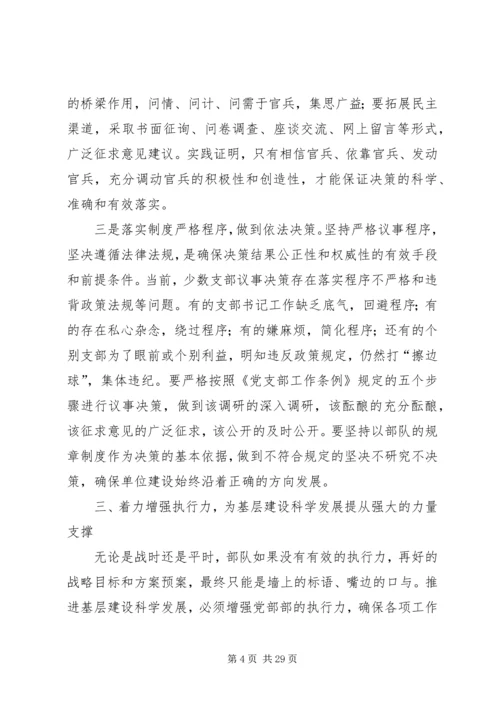 的桥梁作用，问情、问计、问需于官兵，集思广益；要拓展民主渠道，采取书面征询、问卷调查、座谈交流、网上留言等形式，广泛征求意见建议。实践证明，只有相信官兵、依靠官兵、发动官兵，充分调动官兵的积极性和创造性，才能保证决策的科学、准确和有效落实。

三是落实制度严格程序，做到依法决策。坚持严格议事程序，坚决遵循法律法规，是确保决策结果公正性和权威性的有效手段和前提条件。当前，少数支部议事决策存在落实程序不严格和违背政策法规等问题。有的支部书记工作缺乏底气，回避程序；有的存在私心杂念，绕过程序；有的嫌麻烦，简化程序；还有的个别支部为了眼前或个别利益，明知违反政策规定，仍然打“擦边球”，集体违纪。要严格按照《党支部工作条例》规定的五个步骤进行议事决策，做到该调研的深入调研，该酝酿的充分酝酿，该征求意见的广泛征求，该公开的及时公开。要坚持以部队的规章制度作为决策的基本依据，做到不符合规定的坚决不研究不决策，确保单位建设始终沿着正确的方向发展。

三、着力增强执行力，为基层建设科学发展提从强大的力量支撑

无论是战时还是平时，部队如果没有有效的执行力，再好的战略目标和方案预案，最终只能是墙上的标语、嘴边的口与。推进基层建设科学发展，必须增强党部部的执行力，确保各项工作

第 4 页 共 29 页